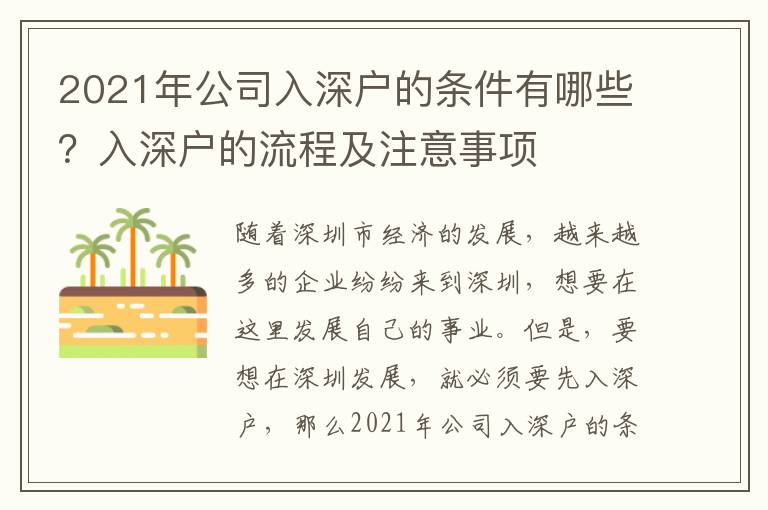 2021年公司入深户的条件有哪些？入深户的流程及注意事项

随着深圳市经济的发展，越来越多的企业纷纷来到深圳，想要在这里发展自己的事业。但是，要想在深圳发展，就必须要先入深户，那么2021年公司入深户的条